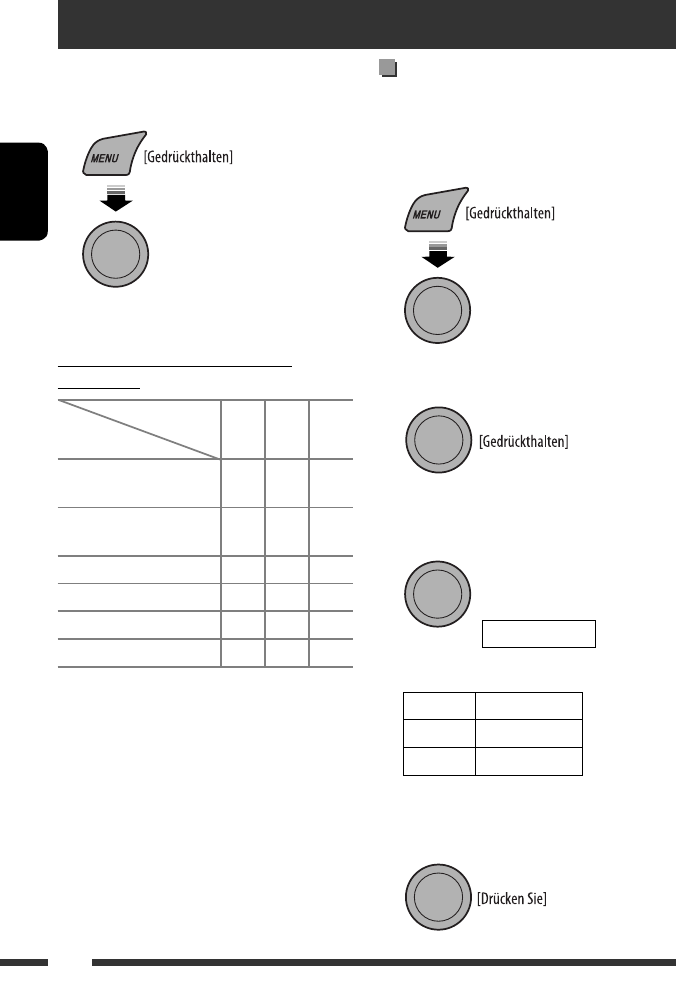 MENU [Gedrückthalten]

MENU [Gedrückthalten]

[Gedrückthalten]

[Drücken Sie]